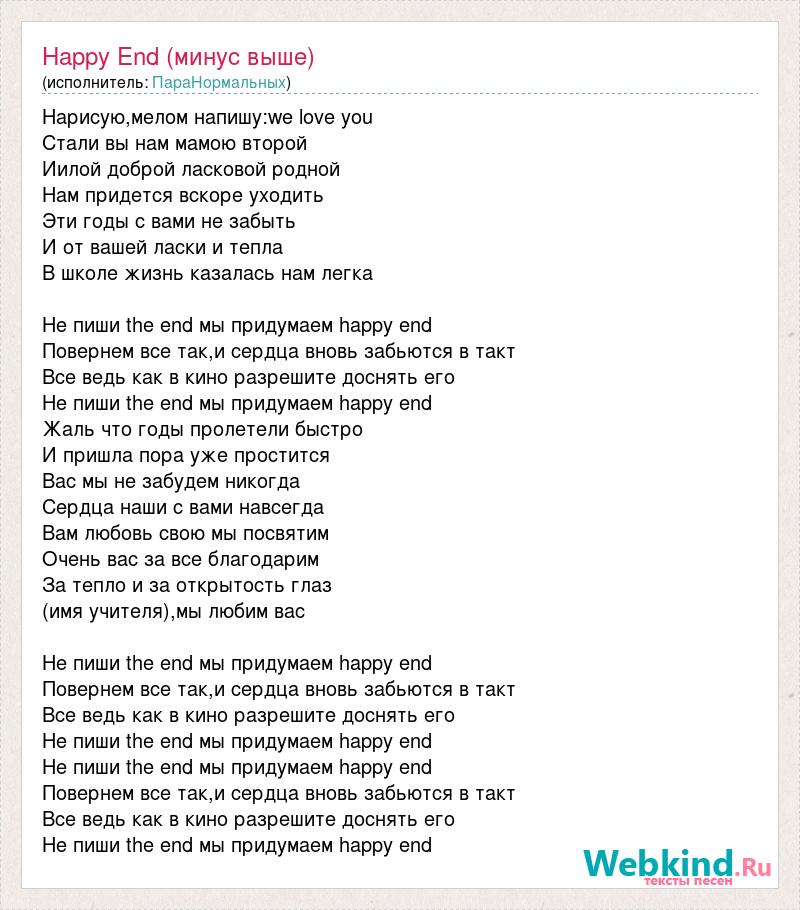 Happy End (минус выше)
(исполнитель: ПараНормальных)

Нарисую,мелом напишу:we love you
Стали вы нам мамою второй
Иилой доброй ласковой родной
Нам придется вскоре уходить
Эти годы с вами не забыть
И от вашей ласки и тепла
В школе жизнь казалась нам легка

Не пиши the end мы придумаем happy end
Повернем все так,и сердца вновь забьются в такт
Все ведь как в кино разрешите доснять его
Не пиши the end мы придумаем happy end
Жаль что годы пролетели быстро
И пришла пора уже простится
Вас мы не забудем никогда
Сердца наши с вами навсегда
Вам любовь свою мы посвятим
Очень вас за все благодарим
За тепло и за открытость глаз
(имя учителя),мы любим вас

Не пиши the end мы придумаем happy end
Повернем все так,и сердца вновь забьются в такт
Все ведь как в кино разрешите доснять его
Не пиши the end мы придумаем happy end
Не пиши the end мы придумаем happy end
Повернем все так,и сердца вновь забьются в такт
Все ведь как в кино разрешите доснять его
Не пиши the end мы придумаем happy end

Webkind.Ru
тексты песен